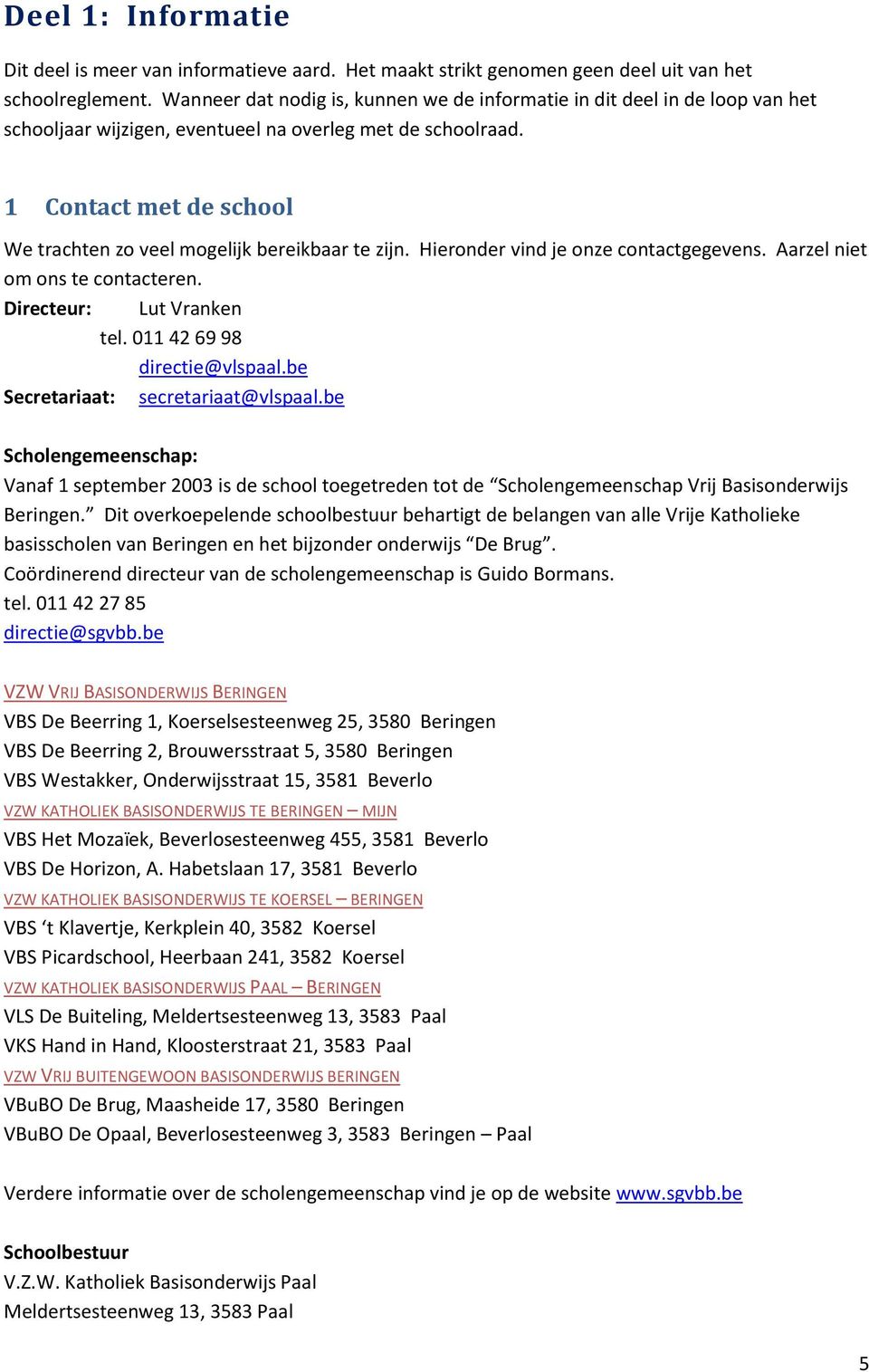 Deel 1: Informatie

Dit deel is meer van informatieve aard. Het maakt strikt genomen geen deel uit van het schoolreglement. Wanneer dat nodig is, kunnen we de informatie in dit deel in de loop van het schooljaar wijzigen, eventueel na overleg met de schoolraad.

1 Contact met de school

We trachten zo veel mogelijk bereikbaar te zijn. Hieronder vind je onze contactgegevens. Aarzel niet om ons te contacteren.
Directeur: Lut Vranken
tel. 011 42 69 98
directie@vlspaal.be
Secretariaat: secretariaat@vlspaal.be

Scholengemeenschap:
Vanaf 1 september 2003 is de school toegetreden tot de “Scholengemeenschap Vrij Basisonderwijs Beringen.” Dit overkoepelende schoolbestuur behartigt de belangen van alle Vrije Katholieke basisscholen van Beringen en het bijzonder onderwijs “De Brug”.
Coördinerend directeur van de scholengemeenschap is Guido Bormans.
tel. 011 42 27 85
directie@sgvbb.be

VZW VRIJ BASISONDERWIJS BERINGEN
VBS De Beerring 1, Koerselsesteenweg 25, 3580 Beringen
VBS De Beerring 2, Brouwersstraat 5, 3580 Beringen
VBS Westakker, Onderwijsstraat 15, 3581 Beverlo
VZW KATHOLIEK BASISONDERWIJS TE BERINGEN – MIJN
VBS Het Mozaïek, Beverlosesteenweg 455, 3581 Beverlo
VBS De Horizon, A. Habetslaan 17, 3581 Beverlo
VZW KATHOLIEK BASISONDERWIJS TE KOERSEL – BERINGEN
VBS ‘t Klavertje, Kerkplein 40, 3582 Koersel
VBS Picardschool, Heerbaan 241, 3582 Koersel
VZW KATHOLIEK BASISONDERWIJS PAAL – BERINGEN
VLS De Buiteling, Meldertsesteenweg 13, 3583 Paal
VKS Hand in Hand, Kloosterstraat 21, 3583 Paal
VZW VRIJ BUITENGEWOON BASISONDERWIJS BERINGEN
VBuBO De Brug, Maasheide 17, 3580 Beringen
VBuBO De Opaal, Beverlosesteenweg 3, 3583 Beringen – Paal

Verdere informatie over de scholengemeenschap vind je op de website www.sgvbb.be

Schoolbestuur
V.Z.W. Katholiek Basisonderwijs Paal
Meldertsesteenweg 13, 3583 Paal

5